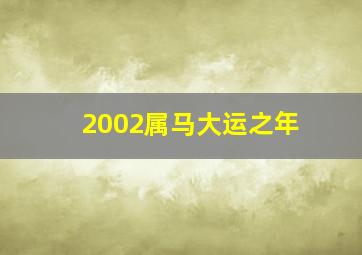 2002属马大运之年